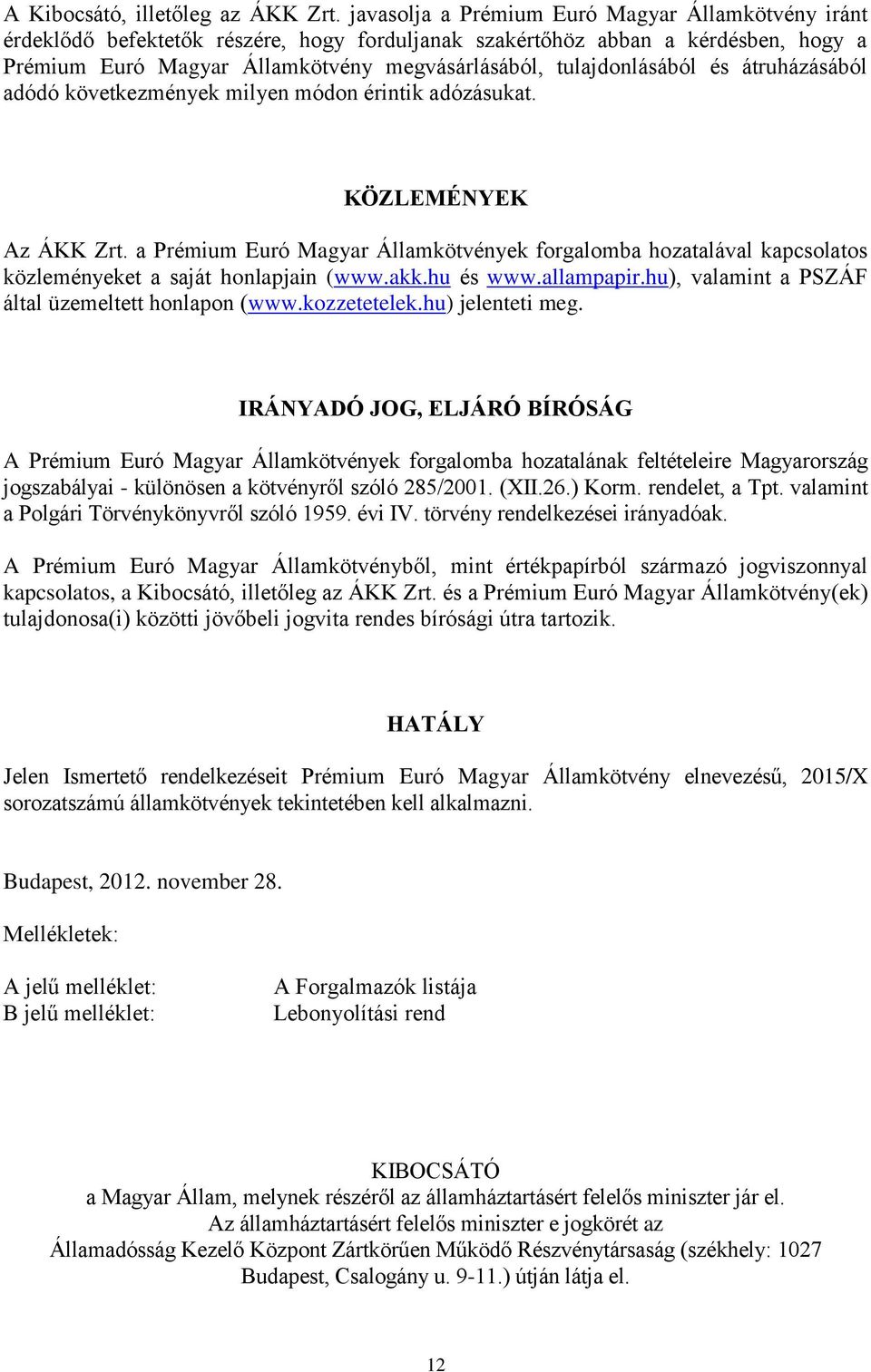 A Kibocsátó, illetőleg az ÁKK Zrt. javasolja a Prémium Euró Magyar Államkötvény iránt érdeklődő befektetők részére, hogy forduljanak szakértőhöz abban a kérdésben, hogy a Prémium Euró Magyar Államkötvény megvásárlásából, tulajdonlásából és átruházásából adódó következmények milyen módon érintik adózásukat.

KÖZLEMÉNYEK

Az ÁKK Zrt. a Prémium Euró Magyar Államkötvények forgalomba hozatalával kapcsolatos közleményeket a saját honlapjain (www.akk.hu és www.allampapir.hu), valamint a PSZÁF által üzemeltett honlapon (www.kozzetetelek.hu) jelenteti meg.

IRÁNYADÓ JOG, ELJÁRÓ BÍRÓSÁG

A Prémium Euró Magyar Államkötvények forgalomba hozatalának feltételeire Magyarország jogszabályai - különösen a kötvényről szóló 285/2001. (XII.26.) Korm. rendelet, a Tpt. valamint a Polgári Törvénykönyvről szóló 1959. évi IV. törvény rendelkezései irányadóak.

A Prémium Euró Magyar Államkötvényből, mint értékpapírból származó jogviszonnyal kapcsolatos, a Kibocsátó, illetőleg az ÁKK Zrt. és a Prémium Euró Magyar Államkötvény(ek) tulajdonosa(i) közötti jövőbeli jogvita rendes bírósági útra tartozik.

HATÁLY

Jelen Ismertető rendelkezéseit Prémium Euró Magyar Államkötvény elnevezésű, 2015/X sorozatszámú államkötvények tekintetében kell alkalmazni.

Budapest, 2012. november 28.

Mellékletek:

A jelű melléklet: A Forgalmazók listája
B jelű melléklet: Lebonyolítási rend

KIBOCSÁTÓ
a Magyar Állam, melynek részéről az államháztartásért felelős miniszter jár el.
Az államháztartásért felelős miniszter e jogkörét az
Államadósság Kezelő Központ Zártkörűen Működő Részvénytársaság (székhely: 1027 Budapest, Csalogány u. 9-11.) útján látja el.

12